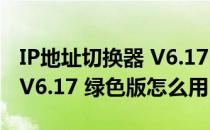 IP地址切换器 V6.17 V6.17 绿色版怎么用